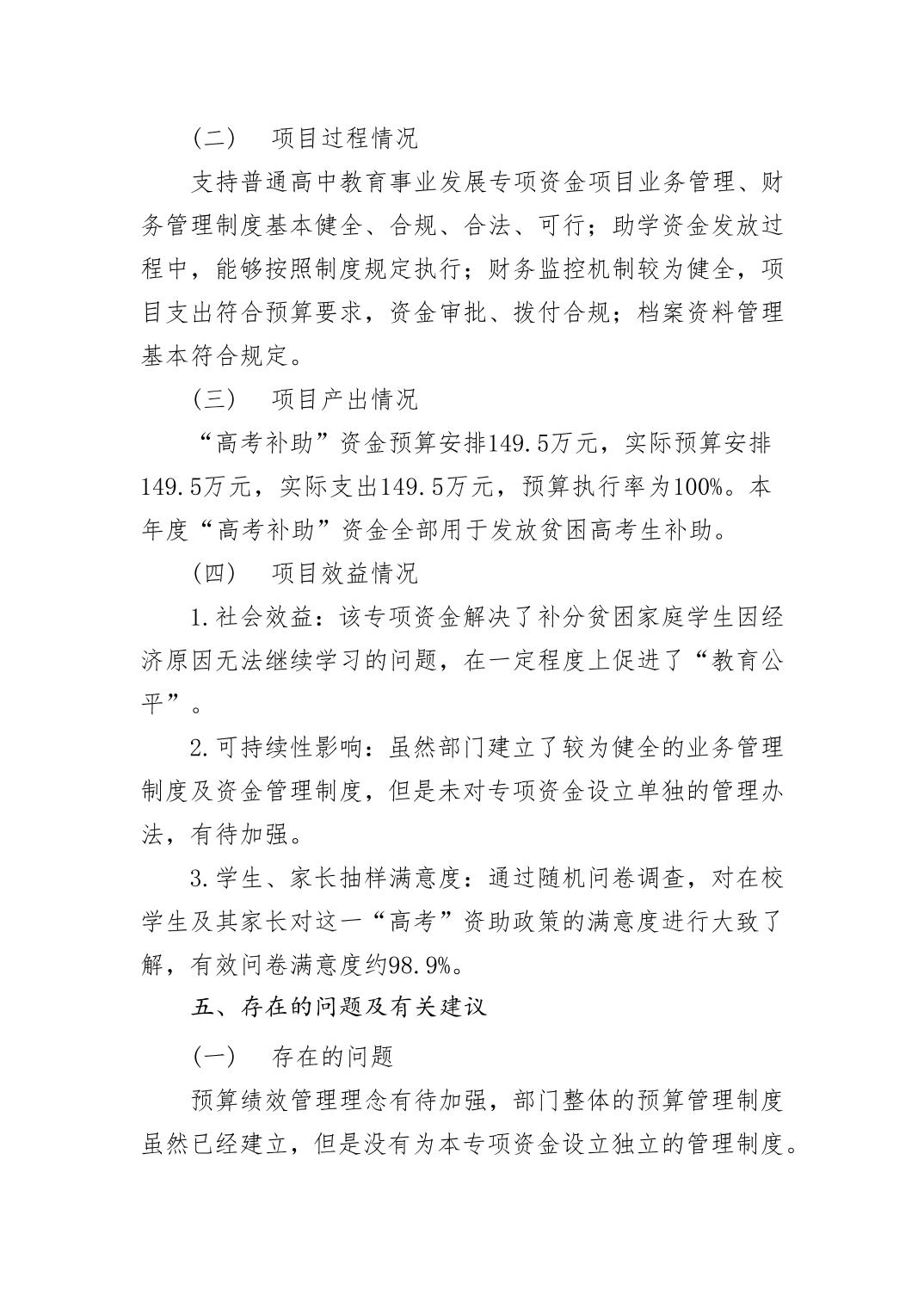 （二） 项目过程情况

支持普通高中教育事业发展专项资金项目业务管理、财务管理制度基本健全、合规、合法、可行；助学资金发放过程中，能够按照制度规定执行；财务监控机制较为健全，项目支出符合预算要求，资金审批、拨付合规；档案资料管理基本符合规定。

（三） 项目产出情况

“高考补助”资金预算安排149.5万元，实际预算安排149.5万元，实际支出149.5万元，预算执行率为100%。本年度“高考补助”资金全部用于发放贫困高考生补助。

（四） 项目效益情况

1.社会效益：该专项资金解决了补分贫困家庭学生因经济原因无法继续学习的问题，在一定程度上促进了“教育公平”。

2.可持续性影响：虽然部门建立了较为健全的业务管理制度及资金管理制度，但是未对专项资金设立单独的管理办法，有待加强。

3.学生、家长抽样满意度：通过随机问卷调查，对在校学生及其家长对这一“高考”资助政策的满意度进行大致了解，有效问卷满意度约98.9%。

五、存在的问题及有关建议

（一） 存在的问题

预算绩效管理理念有待加强，部门整体的预算管理制度虽然已经建立，但是没有为本专项资金设立独立的管理制度。